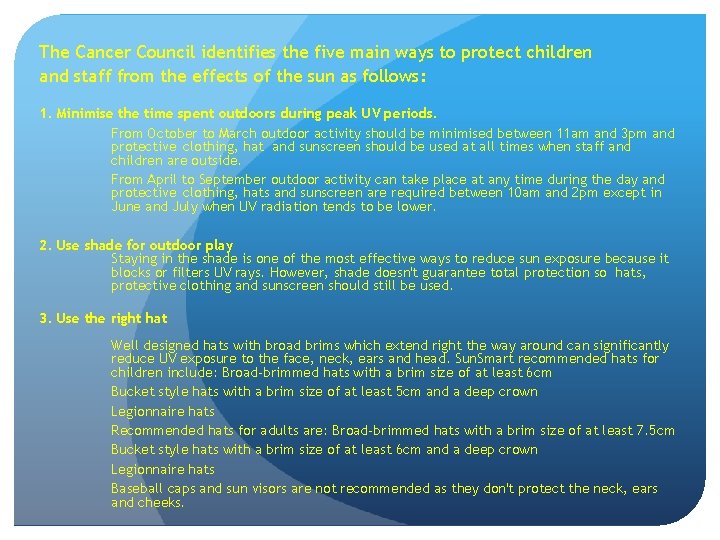 The Cancer Council identifies the five main ways to protect children and staff from the effects of the sun as follows:

1. Minimise the time spent outdoors during peak UV periods.

From October to March outdoor activity should be minimised between 11am and 3pm and protective clothing, hat and sunscreen should be used at all times when staff and children are outside.

From April to September outdoor activity can take place at any time during the day and protective clothing, hats and sunscreen are required between 10am and 2pm except in June and July when UV radiation tends to be lower.

2. Use shade for outdoor play

Staying in the shade is one of the most effective ways to reduce sun exposure because it blocks or filters UV rays. However, shade doesn't guarantee total protection so hats, protective clothing and sunscreen should still be used.

3. Use the right hat

Well designed hats with broad brims which extend right the way around can significantly reduce UV exposure to the face, neck, ears and head. SunSmart recommended hats for children include: Broad-brimmed hats with a brim size of at least 6cm

Bucket style hats with a brim size of at least 5cm and a deep crown

Legionnaire hats

Recommended hats for adults are: Broad-brimmed hats with a brim size of at least 7.5cm

Bucket style hats with a brim size of at least 6cm and a deep crown

Legionnaire hats

Baseball caps and sun visors are not recommended as they don't protect the neck, ears and cheeks.